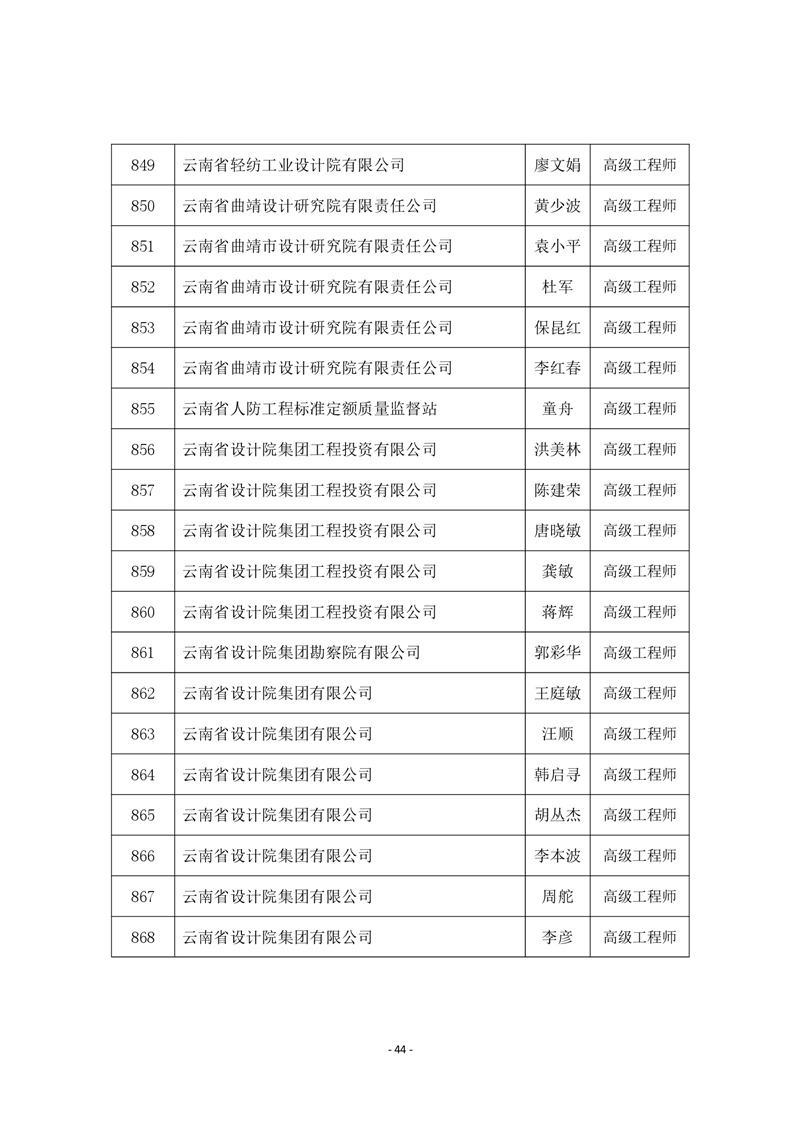 | 849 | 云南省轻纺工业设计院有限公司 | 廖文娟 | 高级工程师 |
|---|---|---|---|
| 850 | 云南省曲靖设计研究院有限责任公司 | 黄少波 | 高级工程师 |
| 851 | 云南省曲靖市设计研究院有限责任公司 | 袁小平 | 高级工程师 |
| 852 | 云南省曲靖市设计研究院有限责任公司 | 杜军 | 高级工程师 |
| 853 | 云南省曲靖市设计研究院有限责任公司 | 保昆红 | 高级工程师 |
| 854 | 云南省曲靖市设计研究院有限责任公司 | 李红春 | 高级工程师 |
| 855 | 云南省人防工程标准定额质量监督站 | 童舟 | 高级工程师 |
| 856 | 云南省设计院集团工程投资有限公司 | 洪美林 | 高级工程师 |
| 857 | 云南省设计院集团工程投资有限公司 | 陈建荣 | 高级工程师 |
| 858 | 云南省设计院集团工程投资有限公司 | 唐晓敏 | 高级工程师 |
| 859 | 云南省设计院集团工程投资有限公司 | 龚敏 | 高级工程师 |
| 860 | 云南省设计院集团工程投资有限公司 | 蒋辉 | 高级工程师 |
| 861 | 云南省设计院集团勘察院有限公司 | 郭彩华 | 高级工程师 |
| 862 | 云南省设计院集团有限公司 | 王庭敏 | 高级工程师 |
| 863 | 云南省设计院集团有限公司 | 汪顺 | 高级工程师 |
| 864 | 云南省设计院集团有限公司 | 韩启寻 | 高级工程师 |
| 865 | 云南省设计院集团有限公司 | 胡丛杰 | 高级工程师 |
| 866 | 云南省设计院集团有限公司 | 李本波 | 高级工程师 |
| 867 | 云南省设计院集团有限公司 | 周舵 | 高级工程师 |
| 868 | 云南省设计院集团有限公司 | 李彦 | 高级工程师 |

- 44 -